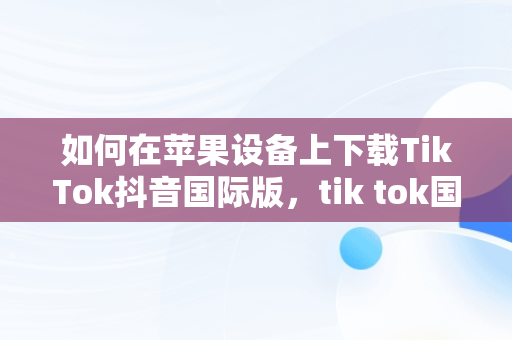 如何在苹果设备上下载TikTok抖音国际版，tik tok国